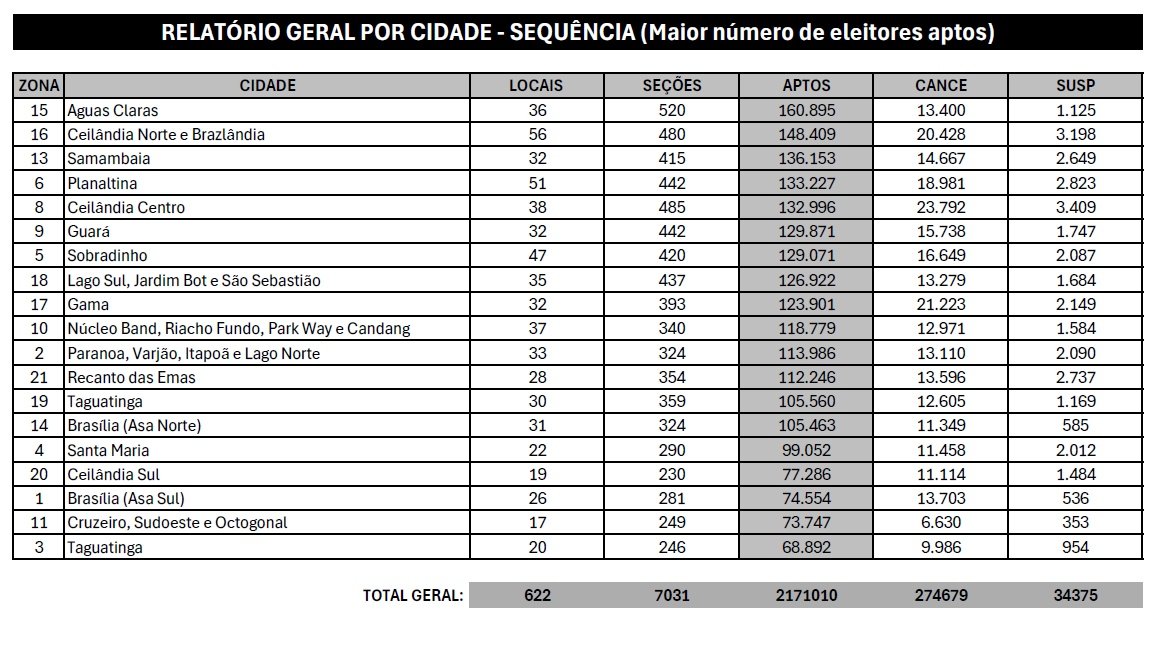 RELATÓRIO GERAL POR CIDADE - SEQUÊNCIA (Maior número de eleitores aptos)

| ZONA | CIDADE | LOCAIS | SEÇÕES | APTOS | CANCE | SUSP |
|---|---|---|---|---|---|---|
| 15 | Aguas Claras | 36 | 520 | 160.895 | 13.400 | 1.125 |
| 16 | Ceilândia Norte e Brazlândia | 56 | 480 | 148.409 | 20.428 | 3.198 |
| 13 | Samambaia | 32 | 415 | 136.153 | 14.667 | 2.649 |
| 6 | Planaltina | 51 | 442 | 133.227 | 18.981 | 2.823 |
| 8 | Ceilândia Centro | 38 | 485 | 132.996 | 23.792 | 3.409 |
| 9 | Guará | 32 | 442 | 129.871 | 15.738 | 1.747 |
| 5 | Sobradinho | 47 | 420 | 129.071 | 16.649 | 2.087 |
| 18 | Lago Sul, Jardim Bot e São Sebastião | 35 | 437 | 126.922 | 13.279 | 1.684 |
| 17 | Gama | 32 | 393 | 123.901 | 21.223 | 2.149 |
| 10 | Núcleo Band, Riacho Fundo, Park Way e Candang | 37 | 340 | 118.779 | 12.971 | 1.584 |
| 2 | Paranoa, Varjão, Itapoã e Lago Norte | 33 | 324 | 113.986 | 13.110 | 2.090 |
| 21 | Recanto das Emas | 28 | 354 | 112.246 | 13.596 | 2.737 |
| 19 | Taguatinga | 30 | 359 | 105.560 | 12.605 | 1.169 |
| 14 | Brasília (Asa Norte) | 31 | 324 | 105.463 | 11.349 | 585 |
| 4 | Santa Maria | 22 | 290 | 99.052 | 11.458 | 2.012 |
| 20 | Ceilândia Sul | 19 | 230 | 77.286 | 11.114 | 1.484 |
| 1 | Brasília (Asa Sul) | 26 | 281 | 74.554 | 13.703 | 536 |
| 11 | Cruzeiro, Sudoeste e Octogonal | 17 | 249 | 73.747 | 6.630 | 353 |
| 3 | Taguatinga | 20 | 246 | 68.892 | 9.986 | 954 |

| TOTAL GERAL: | 622 | 7031 | 2171010 | 274679 | 34375 |
|---|---|---|---|---|---|